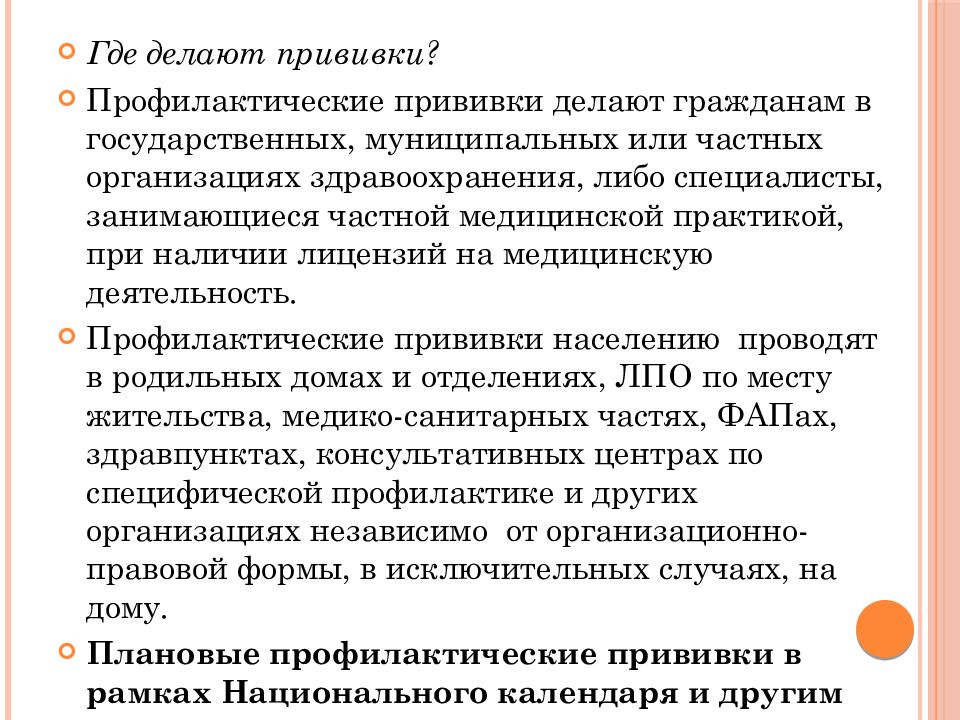 Где делают прививки?

Профилактические прививки делают гражданам в государственных, муниципальных или частных организациях здравоохранения, либо специалисты, занимающиеся частной медицинской практикой, при наличии лицензий на медицинскую деятельность.

Профилактические прививки населению  проводят в родильных домах и отделениях, ЛПО по месту жительства, медико-санитарных частях, ФАПах, здравпунктах, консультативных центрах по специфической профилактике и других организациях независимо  от организационно-правовой формы, в исключительных случаях, на дому.

Плановые профилактические прививки в рамках Национального календаря и другим